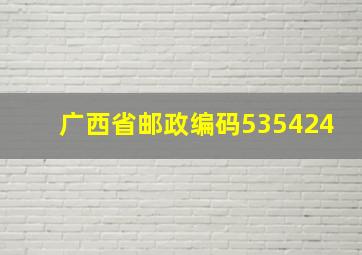 广西省邮政编码535424